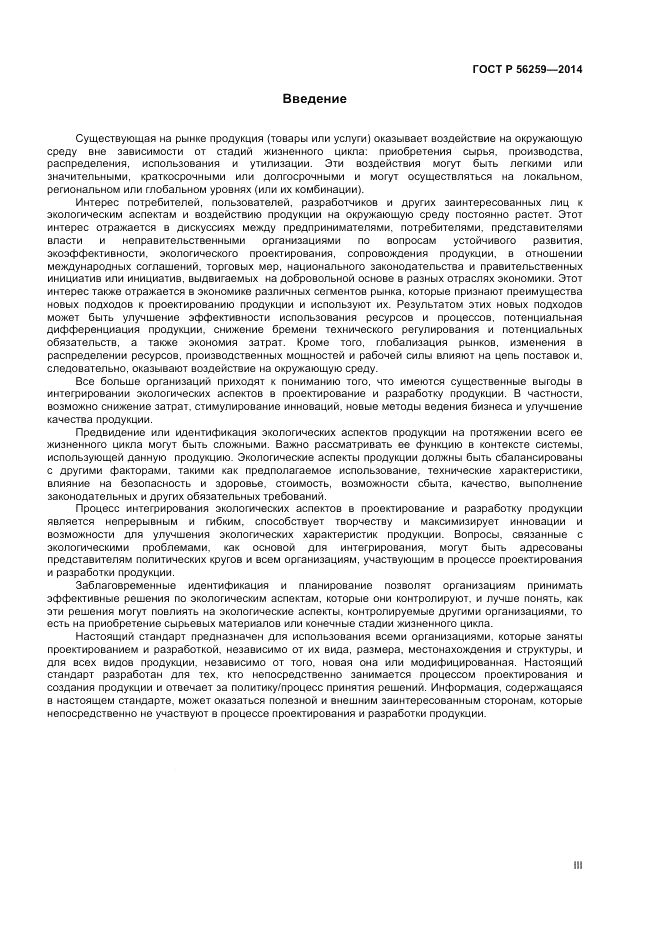 ГОСТ Р 56259—2014

Введение

Существующая на рынке продукция (товары или услуги) оказывает воздействие на окружающую среду вне зависимости от стадий жизненного цикла: приобретения сырья, производства, распределения, использования и утилизации. Эти воздействия могут быть легкими или значительными, краткосрочными или долгосрочными и могут осуществляться на локальном, региональном или глобальном уровнях (или их комбинации).

Интерес потребителей, пользователей, разработчиков и других заинтересованных лиц к экологическим аспектам и воздействию продукции на окружающую среду постоянно растет. Этот интерес отражается в дискуссиях между предпринимателями, потребителями, представителями власти и неправительственными организациями по вопросам устойчивого развития, экоэффективности, экологического проектирования, сопровождения продукции, в отношении международных соглашений, торговых мер, национального законодательства и правительственных инициатив или инициатив, выдвигаемых на добровольной основе в разных отраслях экономики. Этот интерес также отражается в экономике различных сегментов рынка, которые признают преимущества новых подходов к проектированию продукции и используют их. Результатом этих новых подходов может быть улучшение эффективности использования ресурсов и процессов, потенциальная дифференциация продукции, снижение бремени технического регулирования и потенциальных обязательств, а также экономия затрат. Кроме того, глобализация рынков, изменения в распределении ресурсов, производственных мощностей и рабочей силы влияют на цепь поставок и, следовательно, оказывают воздействие на окружающую среду.

Все больше организаций приходят к пониманию того, что имеются существенные выгоды в интегрировании экологических аспектов в проектирование и разработку продукции. В частности, возможно снижение затрат, стимулирование инноваций, новые методы ведения бизнеса и улучшение качества продукции.

Предвидение или идентификация экологических аспектов продукции на протяжении всего ее жизненного цикла могут быть сложными. Важно рассматривать ее функцию в контексте системы, использующей данную продукцию. Экологические аспекты продукции должны быть сбалансированы с другими факторами, такими как предполагаемое использование, технические характеристики, влияние на безопасность и здоровье, стоимость, возможности сбыта, качество, выполнение законодательных и других обязательных требований.

Процесс интегрирования экологических аспектов в проектирование и разработку продукции является непрерывным и гибким, способствует творчеству и максимизирует инновации и возможности для улучшения экологических характеристик продукции. Вопросы, связанные с экологическими проблемами, как основой для интегрирования, могут быть адресованы представителям политических кругов и всем организациям, участвующим в процессе проектирования и разработки продукции.

Заблаговременные идентификация и планирование позволят организациям принимать эффективные решения по экологическим аспектам, которые они контролируют, и лучше понять, как эти решения могут повлиять на экологические аспекты, контролируемые другими организациями, то есть на приобретение сырьевых материалов или конечные стадии жизненного цикла.

Настоящий стандарт предназначен для использования всеми организациями, которые заняты проектированием и разработкой, независимо от их вида, размера, местонахождения и структуры, и для всех видов продукции, независимо от того, новая она или модифицированная. Настоящий стандарт разработан для тех, кто непосредственно занимается процессом проектирования и создания продукции и отвечает за политику/процесс принятия решений. Информация, содержащаяся в настоящем стандарте, может оказаться полезной и внешним заинтересованным сторонам, которые непосредственно не участвуют в процессе проектирования и разработки продукции.

III